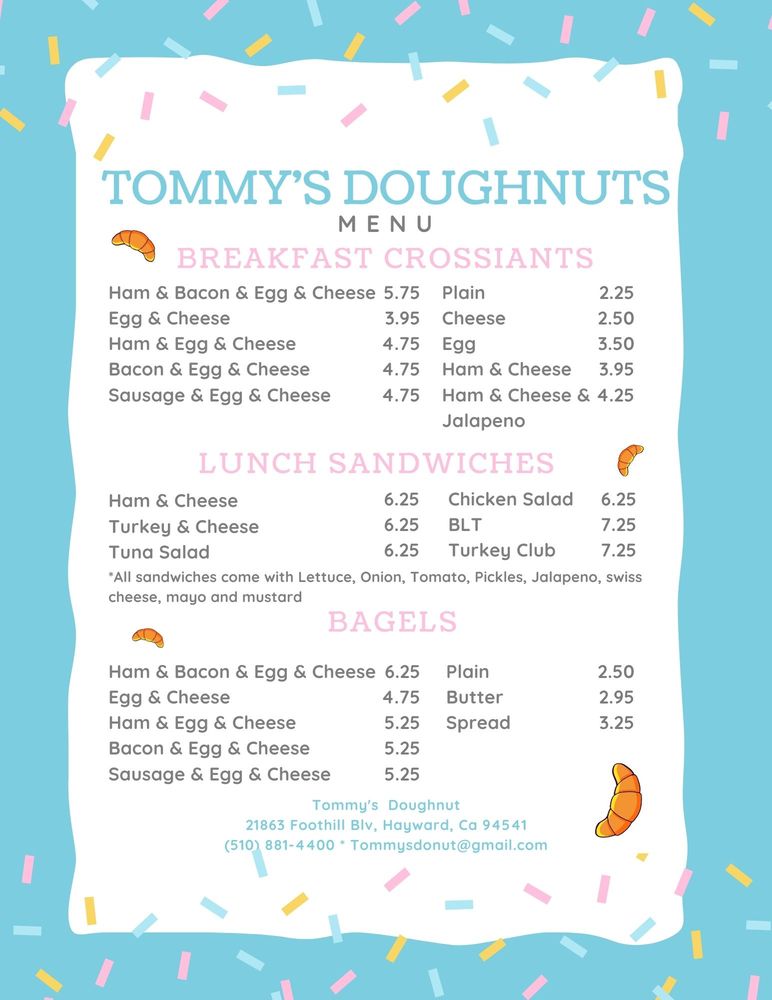 TOMMY'S DOUGHNUTS
MENU

BREAKFAST CROSSIANTS

Ham & Bacon & Egg & Cheese 5.75
Egg & Cheese 3.95
Ham & Egg & Cheese 4.75
Bacon & Egg & Cheese 4.75
Sausage & Egg & Cheese 4.75

Plain 2.25
Cheese 2.50
Egg 3.50
Ham & Cheese 3.95
Ham & Cheese & Jalapeno 4.25

LUNCH SANDWICHES

Ham & Cheese 6.25
Turkey & Cheese 6.25
Tuna Salad 6.25

Chicken Salad 6.25
BLT 7.25
Turkey Club 7.25

*All sandwiches come with Lettuce, Onion, Tomato, Pickles, Jalapeno, swiss cheese, mayo and mustard

BAGELS

Ham & Bacon & Egg & Cheese 6.25
Egg & Cheese 4.75
Ham & Egg & Cheese 5.25
Bacon & Egg & Cheese 5.25
Sausage & Egg & Cheese 5.25

Plain 2.50
Butter 2.95
Spread 3.25

Tommy's Doughnut
21863 Foothill Blv, Hayward, Ca 94541
(510) 881-4400 * Tommysdonut@gmail.com